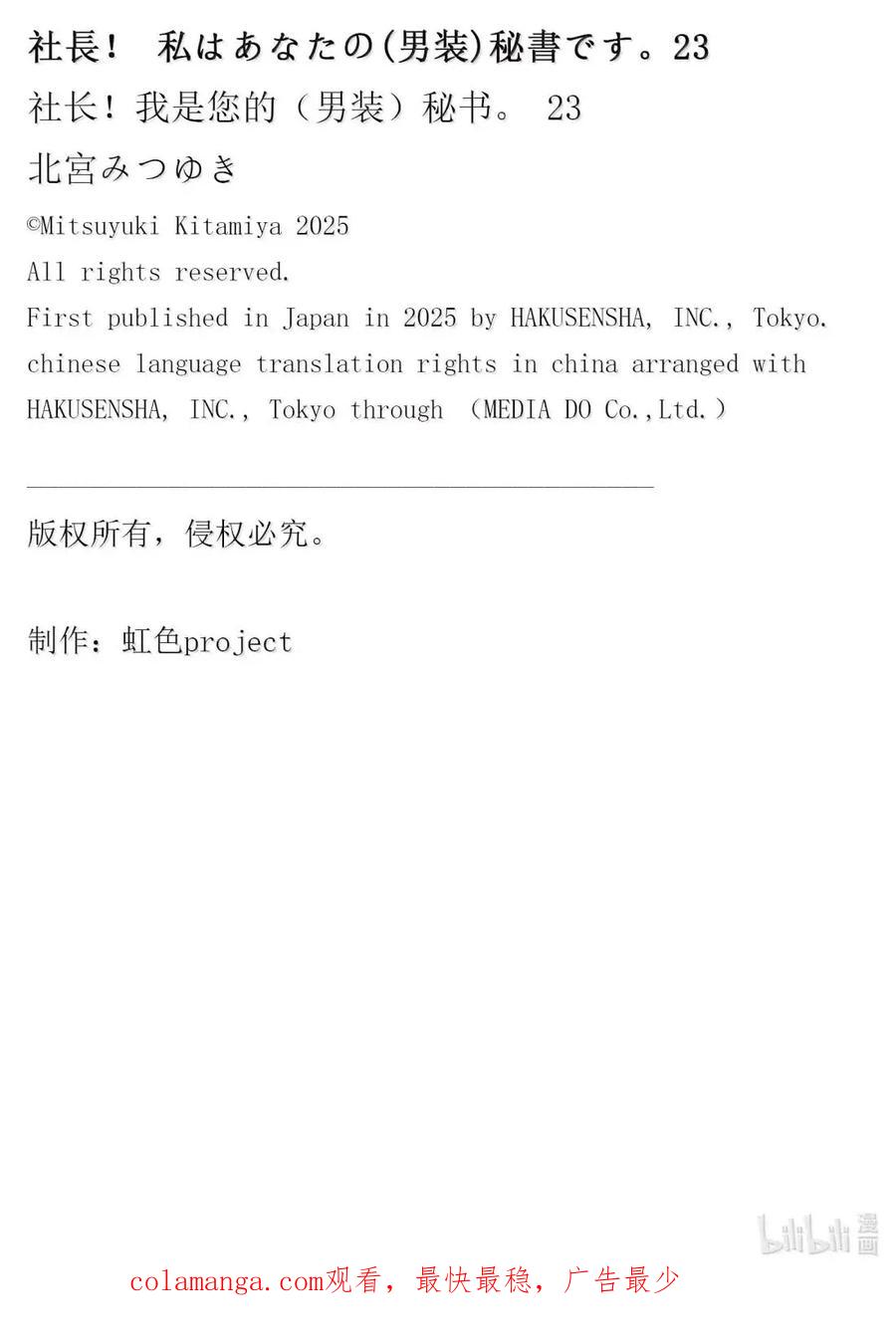 社長！ 私はあなたの(男装)秘書です。23

社长！我是您的（男装）秘书。 23

北宮みつゆき

©Mitsuyuki Kitamiya 2025

All rights reserved.

First published in Japan in 2025 by HAKUSENSHA, INC., Tokyo.

chinese language translation rights in china arranged with HAKUSENSHA, INC., Tokyo through （MEDIA DO Co.,Ltd.）

版权所有，侵权必究。

制作：虹色project

bilibili 漫画

colamanga.com观看，最快最稳，广告最少